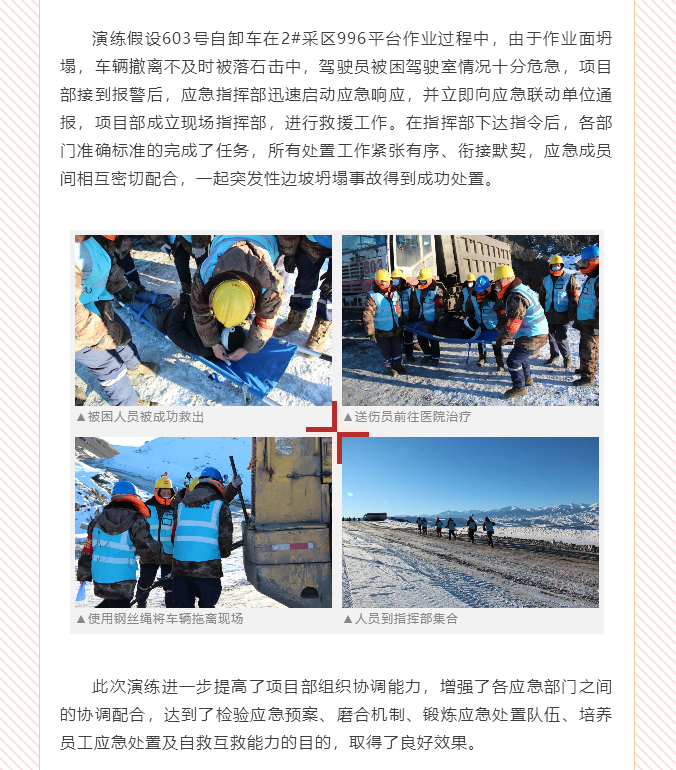 演练假设603号自卸车在2#采区996平台作业过程中，由于作业面坍塌，车辆撤离不及时被落石击中，驾驶员被困驾驶室情况十分危急，项目部接到报警后，应急指挥部迅速启动应急响应，并立即向应急联动单位通报，项目部成立现场指挥部，进行救援工作。在指挥部下达指令后，各部门准确标准的完成了任务，所有处置工作紧张有序、衔接默契，应急成员间相互密切配合，一起突发性边坡坍塌事故得到成功处置。

▲被困人员被成功救出

▲送伤员前往医院治疗

▲使用钢丝绳将车辆拖离现场

▲人员到指挥部集合

此次演练进一步提高了项目部组织协调能力，增强了各应急部门之间的协调配合，达到了检验应急预案、磨合机制、锻炼应急处置队伍、培养员工应急处置及自救互救能力的目的，取得了良好效果。